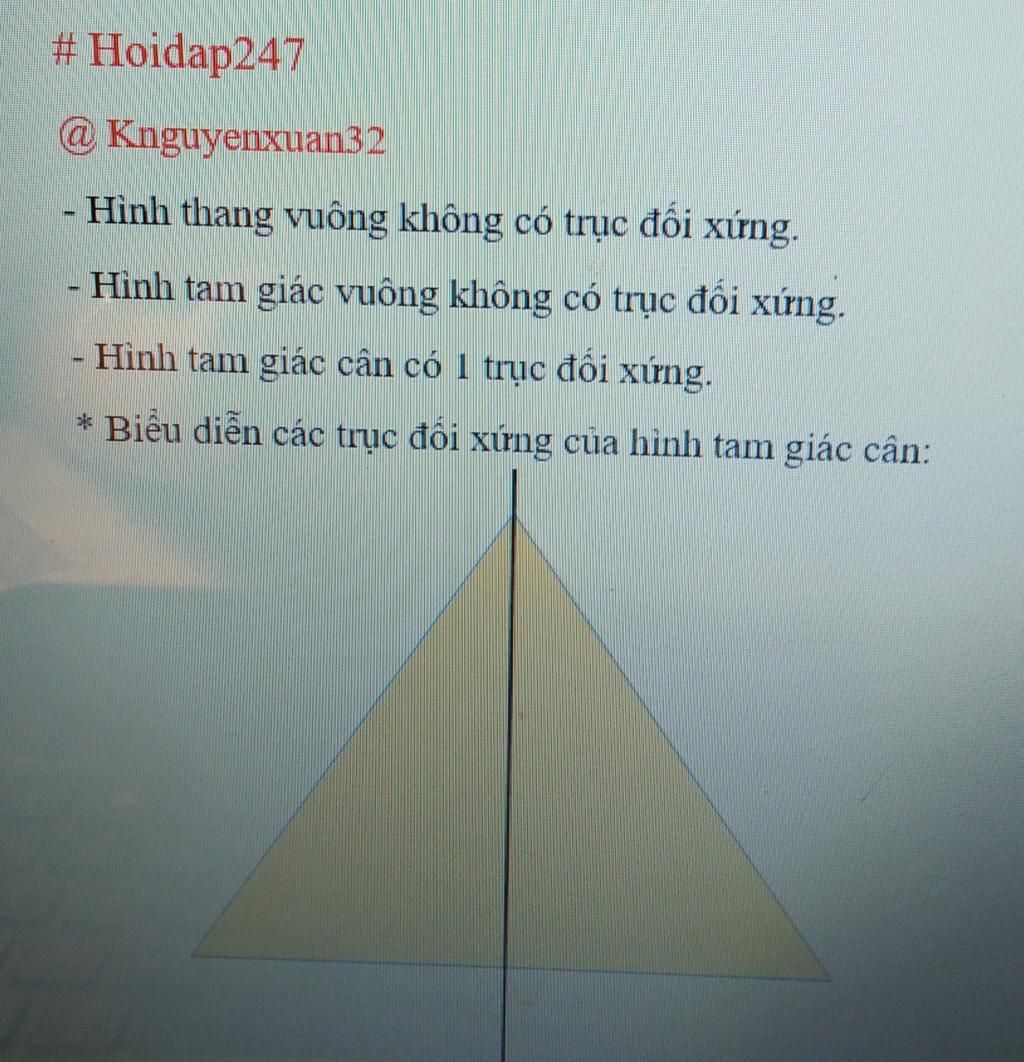 # Hoidap247

@ Knguyenxuan32

- Hình thang vuông không có trục đối xứng.

- Hình tam giác vuông không có trục đối xứng.

- Hình tam giác cân có 1 trục đối xứng.

* Biểu diễn các trục đối xứng của hình tam giác cân: